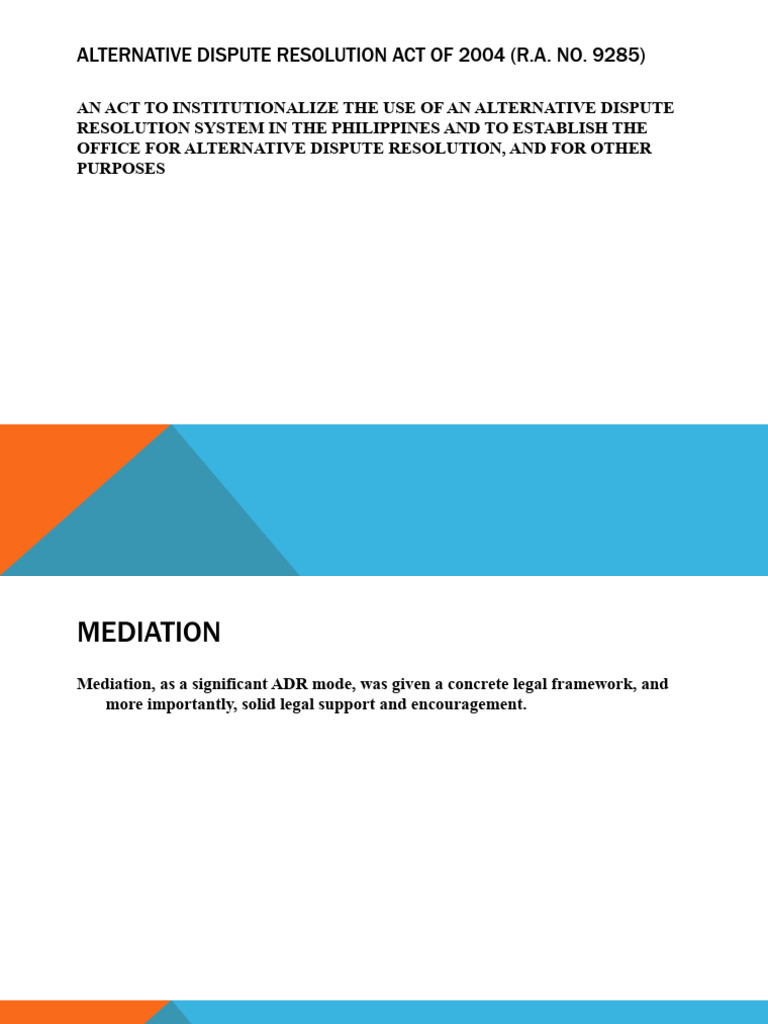 ALTERNATIVE DISPUTE RESOLUTION ACT OF 2004 (R.A. NO. 9285)

AN ACT TO INSTITUTIONALIZE THE USE OF AN ALTERNATIVE DISPUTE RESOLUTION SYSTEM IN THE PHILIPPINES AND TO ESTABLISH THE OFFICE FOR ALTERNATIVE DISPUTE RESOLUTION, AND FOR OTHER PURPOSES

MEDIATION

Mediation, as a significant ADR mode, was given a concrete legal framework, and more importantly, solid legal support and encouragement.